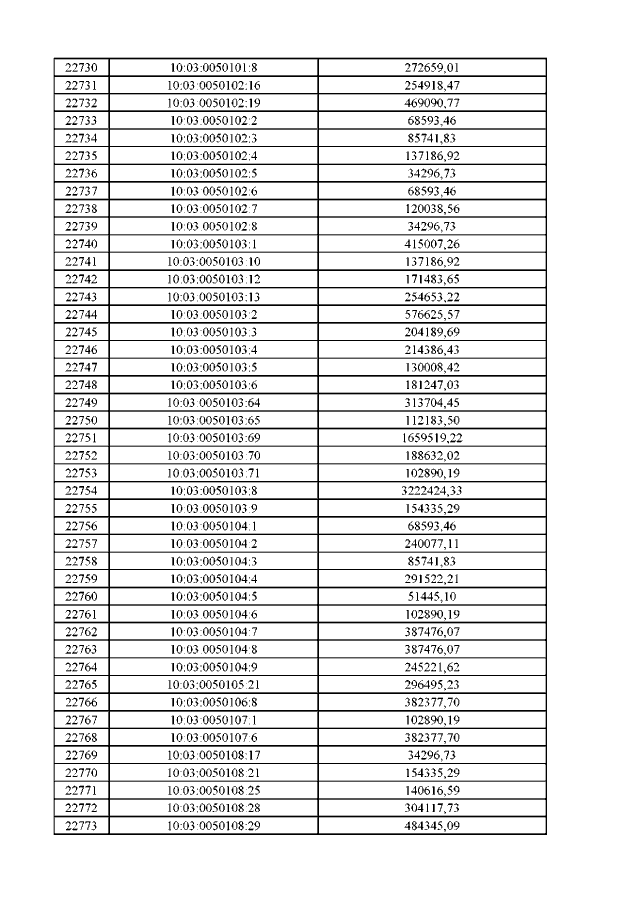 | 22730 | 10:03:0050101:8 | 272659,01 |
|---|---|---|
| 22731 | 10:03:0050102:16 | 254918,47 |
| 22732 | 10:03:0050102:19 | 469090,77 |
| 22733 | 10:03:0050102:2 | 68593,46 |
| 22734 | 10:03:0050102:3 | 85741,83 |
| 22735 | 10:03:0050102:4 | 137186,92 |
| 22736 | 10:03:0050102:5 | 34296,73 |
| 22737 | 10:03:0050102:6 | 68593,46 |
| 22738 | 10:03:0050102:7 | 120038,56 |
| 22739 | 10:03:0050102:8 | 34296,73 |
| 22740 | 10:03:0050103:1 | 415007,26 |
| 22741 | 10:03:0050103:10 | 137186,92 |
| 22742 | 10:03:0050103:12 | 171483,65 |
| 22743 | 10:03:0050103:13 | 254653,22 |
| 22744 | 10:03:0050103:2 | 576625,57 |
| 22745 | 10:03:0050103:3 | 204189,69 |
| 22746 | 10:03:0050103:4 | 214386,43 |
| 22747 | 10:03:0050103:5 | 130008,42 |
| 22748 | 10:03:0050103:6 | 181247,03 |
| 22749 | 10:03:0050103:64 | 313704,45 |
| 22750 | 10:03:0050103:65 | 112183,50 |
| 22751 | 10:03:0050103:69 | 1659519,22 |
| 22752 | 10:03:0050103:70 | 188632,02 |
| 22753 | 10:03:0050103:71 | 102890,19 |
| 22754 | 10:03:0050103:8 | 3222424,33 |
| 22755 | 10:03:0050103:9 | 154335,29 |
| 22756 | 10:03:0050104:1 | 68593,46 |
| 22757 | 10:03:0050104:2 | 240077,11 |
| 22758 | 10:03:0050104:3 | 85741,83 |
| 22759 | 10:03:0050104:4 | 291522,21 |
| 22760 | 10:03:0050104:5 | 51445,10 |
| 22761 | 10:03:0050104:6 | 102890,19 |
| 22762 | 10:03:0050104:7 | 387476,07 |
| 22763 | 10:03:0050104:8 | 387476,07 |
| 22764 | 10:03:0050104:9 | 245221,62 |
| 22765 | 10:03:0050105:21 | 296495,23 |
| 22766 | 10:03:0050106:8 | 382377,70 |
| 22767 | 10:03:0050107:1 | 102890,19 |
| 22768 | 10:03:0050107:6 | 382377,70 |
| 22769 | 10:03:0050108:17 | 34296,73 |
| 22770 | 10:03:0050108:21 | 154335,29 |
| 22771 | 10:03:0050108:25 | 140616,59 |
| 22772 | 10:03:0050108:28 | 304117,73 |
| 22773 | 10:03:0050108:29 | 484345,09 |